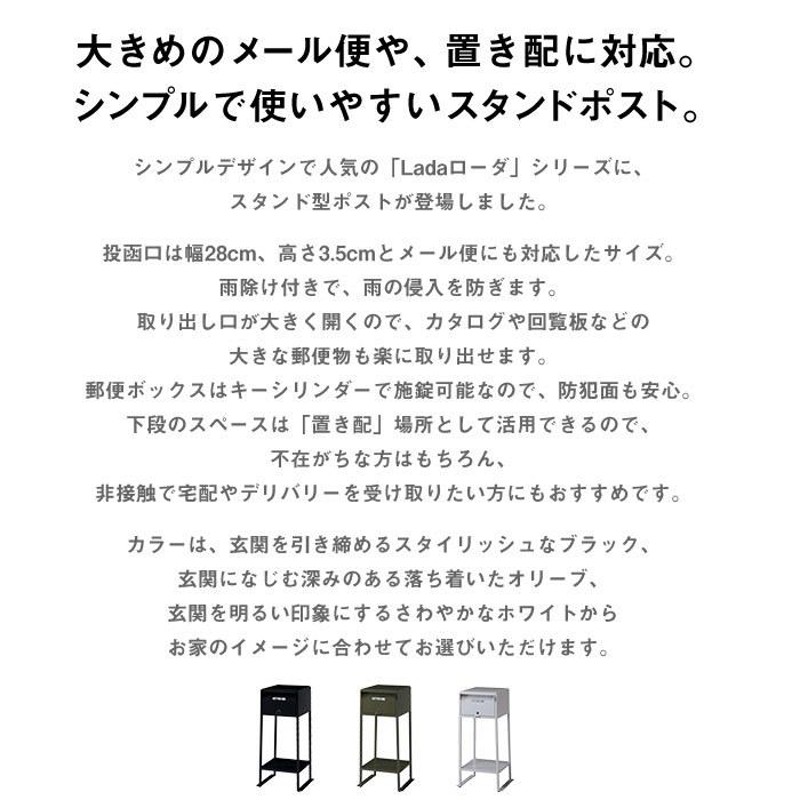 大きめのメール便や、置き配に対応。
シンプルで使いやすいスタンドポスト。

シンプルデザインで人気の「Ladaローダ」シリーズに、
スタンド型ポストが登場しました。

投函口は幅28cm、高さ3.5cmとメール便にも対応したサイズ。
雨除け付きで、雨の侵入を防ぎます。
取り出し口が大きく開くので、カタログや回覧板などの
大きな郵便物も楽に取り出せます。
郵便ボックスはキーシリンダーで施錠可能なので、防犯面も安心。
下段のスペースは「置き配」場所として活用できるので、
不在がちな方はもちろん、
非接触で宅配やデリバリーを受け取りたい方にもおすすめです。

カラーは、玄関を引き締めるスタイリッシュなブラック、
玄関になじむ深みのある落ち着いたオリーブ、
玄関を明るい印象にするさわやかなホワイトから
お家のイメージに合わせてお選びいただけます。